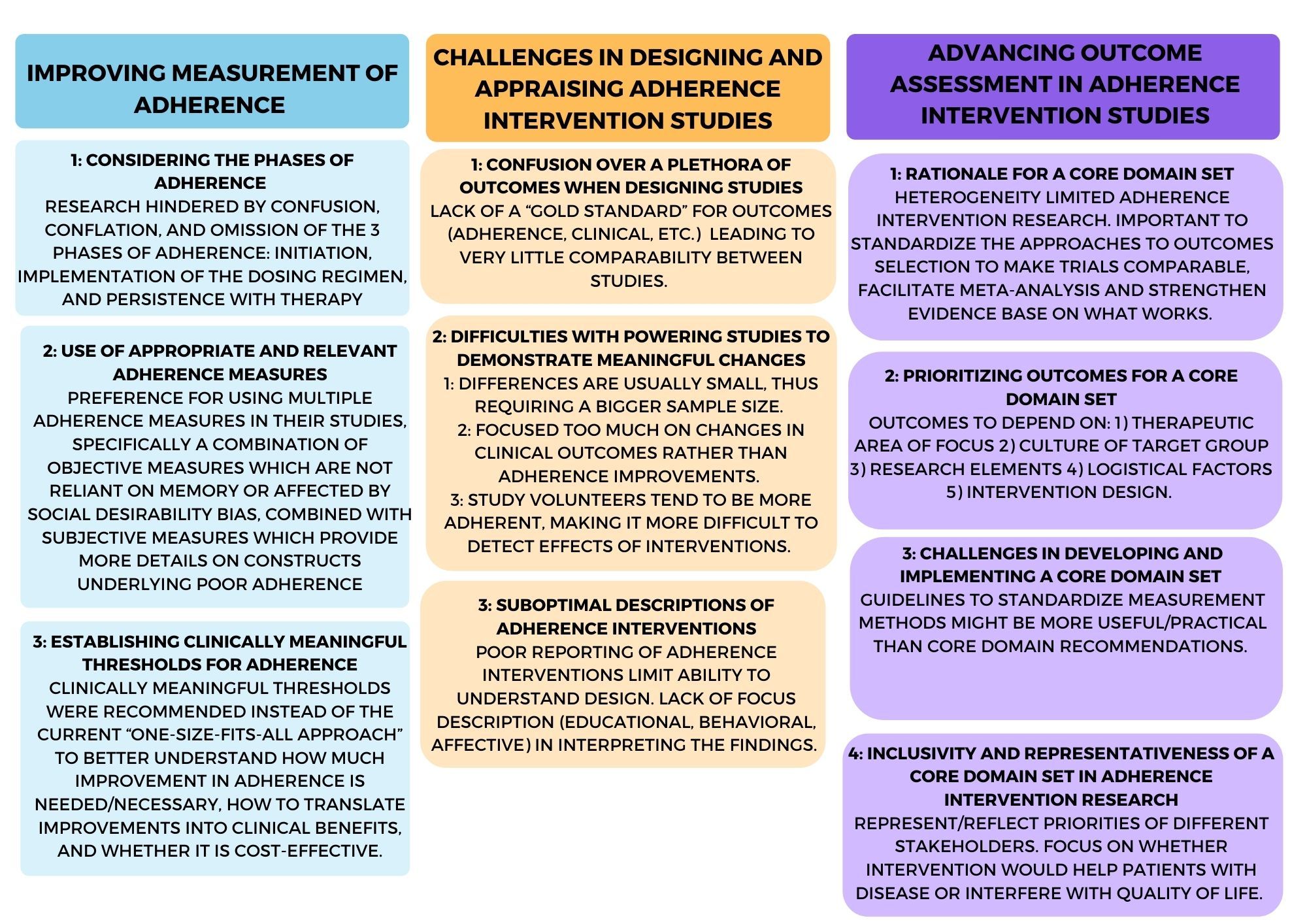 IMPROVING MEASUREMENT OF ADHERENCE

1: CONSIDERING THE PHASES OF ADHERENCE
RESEARCH HINDERED BY CONFUSION, CONFLATION, AND OMISSION OF THE 3 PHASES OF ADHERENCE: INITIATION, IMPLEMENTATION OF THE DOSING REGIMEN, AND PERSISTENCE WITH THERAPY

2: USE OF APPROPRIATE AND RELEVANT ADHERENCE MEASURES
PREFERENCE FOR USING MULTIPLE ADHERENCE MEASURES IN THEIR STUDIES, SPECIFICALLY A COMBINATION OF OBJECTIVE MEASURES WHICH ARE NOT RELIANT ON MEMORY OR AFFECTED BY SOCIAL DESIRABILITY BIAS, COMBINED WITH SUBJECTIVE MEASURES WHICH PROVIDE MORE DETAILS ON CONSTRUCTS UNDERLYING POOR ADHERENCE

3: ESTABLISHING CLINICALLY MEANINGFUL THRESHOLDS FOR ADHERENCE
CLINICALLY MEANINGFUL THRESHOLDS WERE RECOMMENDED INSTEAD OF THE CURRENT “ONE-SIZE-FITS-ALL APPROACH” TO BETTER UNDERSTAND HOW MUCH IMPROVEMENT IN ADHERENCE IS NEEDED/NECESSARY, HOW TO TRANSLATE IMPROVEMENTS INTO CLINICAL BENEFITS, AND WHETHER IT IS COST-EFFECTIVE.

CHALLENGES IN DESIGNING AND APPRAISING ADHERENCE INTERVENTION STUDIES

1: CONFUSION OVER A PLETHORA OF OUTCOMES WHEN DESIGNING STUDIES
LACK OF A “GOLD STANDARD” FOR OUTCOMES (ADHERENCE, CLINICAL, ETC.) LEADING TO VERY LITTLE COMPARABILITY BETWEEN STUDIES.

2: DIFFICULTIES WITH POWERING STUDIES TO DEMONSTRATE MEANINGFUL CHANGES
1: DIFFERENCES ARE USUALLY SMALL, THUS REQUIRING A BIGGER SAMPLE SIZE.
2: FOCUSED TOO MUCH ON CHANGES IN CLINICAL OUTCOMES RATHER THAN ADHERENCE IMPROVEMENTS.
3: STUDY VOLUNTEERS TEND TO BE MORE ADHERENT, MAKING IT MORE DIFFICULT TO DETECT EFFECTS OF INTERVENTIONS.

3: SUBOPTIMAL DESCRIPTIONS OF ADHERENCE INTERVENTIONS
POOR REPORTING OF ADHERENCE INTERVENTIONS LIMIT ABILITY TO UNDERSTAND DESIGN. LACK OF FOCUS DESCRIPTION (EDUCATIONAL, BEHAVIORAL, AFFECTIVE) IN INTERPRETING THE FINDINGS.

ADVANCING OUTCOME ASSESSMENT IN ADHERENCE INTERVENTION STUDIES

1: RATIONALE FOR A CORE DOMAIN SET
HETEROGENEITY LIMITED ADHERENCE INTERVENTION RESEARCH. IMPORTANT TO STANDARDIZE THE APPROACHES TO OUTCOMES SELECTION TO MAKE TRIALS COMPARABLE, FACILITATE META-ANALYSIS AND STRENGTHEN EVIDENCE BASE ON WHAT WORKS.

2: PRIORITIZING OUTCOMES FOR A CORE DOMAIN SET
OUTCOMES TO DEPEND ON: 1) THERAPEUTIC AREA OF FOCUS 2) CULTURE OF TARGET GROUP 3) RESEARCH ELEMENTS 4) LOGISTICAL FACTORS 5) INTERVENTION DESIGN.

3: CHALLENGES IN DEVELOPING AND IMPLEMENTING A CORE DOMAIN SET
GUIDELINES TO STANDARDIZE MEASUREMENT METHODS MIGHT BE MORE USEFUL/PRACTICAL THAN CORE DOMAIN RECOMMENDATIONS.

4: INCLUSIVITY AND REPRESENTATIVENESS OF A CORE DOMAIN SET IN ADHERENCE INTERVENTION RESEARCH
REPRESENT/REFLECT PRIORITIES OF DIFFERENT STAKEHOLDERS. FOCUS ON WHETHER INTERVENTION WOULD HELP PATIENTS WITH DISEASE OR INTERFERE WITH QUALITY OF LIFE.